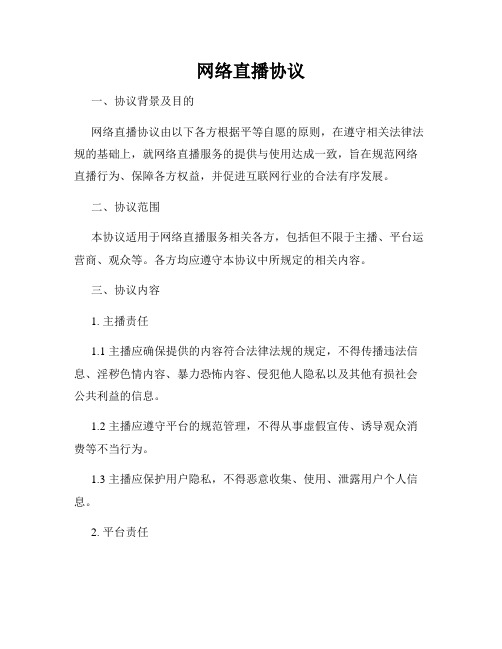 网络直播协议

一、协议背景及目的

网络直播协议由以下各方根据平等自愿的原则，在遵守相关法律法规的基础上，就网络直播服务的提供与使用达成一致，旨在规范网络直播行为、保障各方权益，并促进互联网行业的合法有序发展。

二、协议范围

本协议适用于网络直播服务相关各方，包括但不限于主播、平台运营商、观众等。各方均应遵守本协议中所规定的相关内容。

三、协议内容

1. 主播责任

1.1 主播应确保提供的内容符合法律法规的规定，不得传播违法信息、淫秽色情内容、暴力恐怖内容、侵犯他人隐私以及其他有损社会公共利益的信息。

1.2 主播应遵守平台的规范管理，不得从事虚假宣传、诱导观众消费等不当行为。

1.3 主播应保护用户隐私，不得恶意收集、使用、泄露用户个人信息。

2. 平台责任